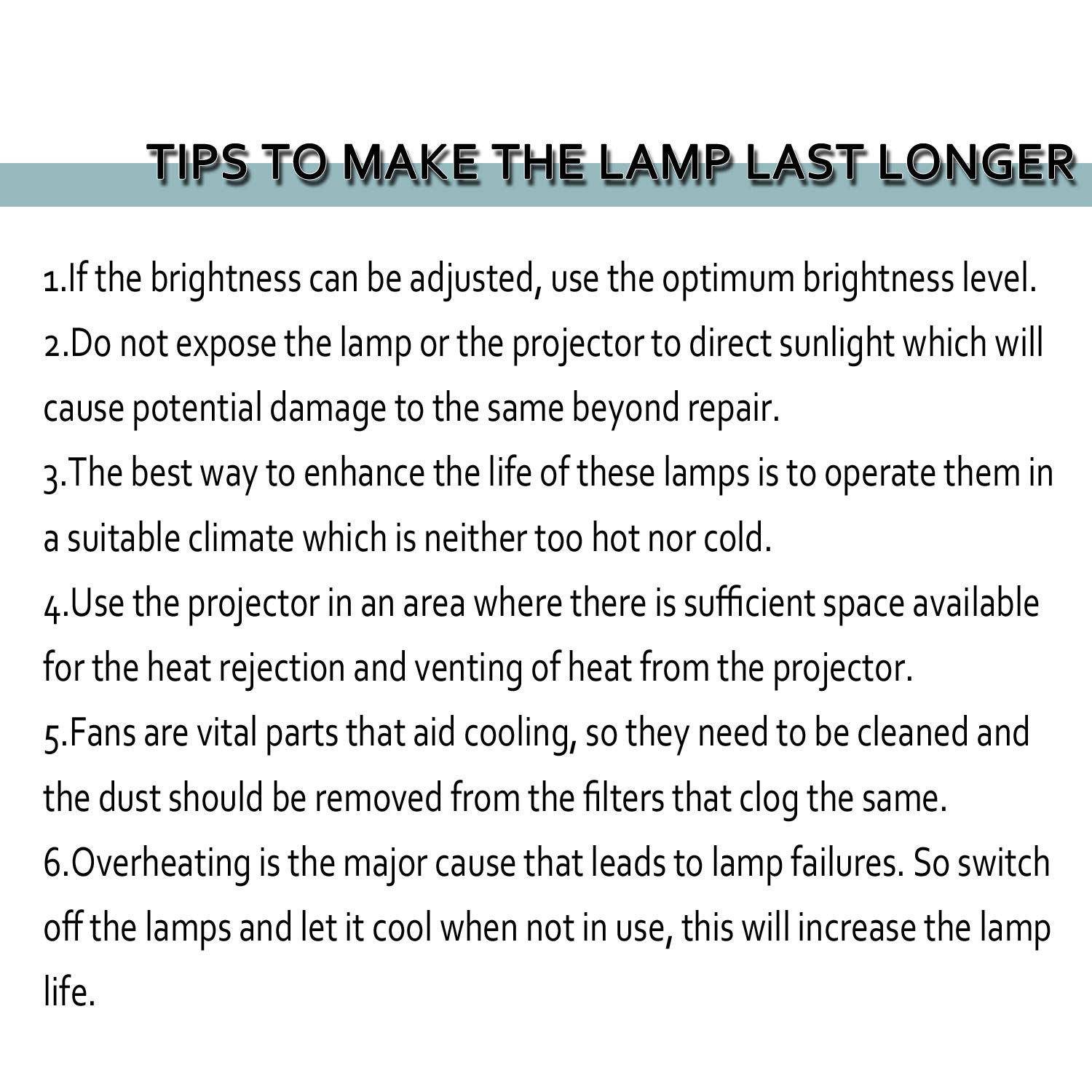 TIPS TO MAKE THE LAMP LAST LONGER

1.If the brightness can be adjusted, use the optimum brightness level.
2.Do not expose the lamp or the projector to direct sunlight which will cause potential damage to the same beyond repair.
3.The best way to enhance the life of these lamps is to operate them in a suitable climate which is neither too hot nor cold.
4.Use the projector in an area where there is sufficient space available for the heat rejection and venting of heat from the projector.
5.Fans are vital parts that aid cooling, so they need to be cleaned and the dust should be removed from the filters that clog the same.
6.Overheating is the major cause that leads to lamp failures. So switch off the lamps and let it cool when not in use, this will increase the lamp life.